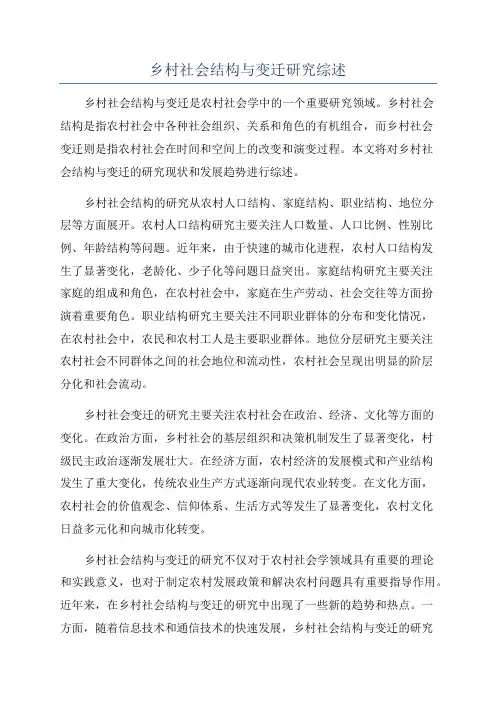 乡村社会结构与变迁研究综述

乡村社会结构与变迁是农村社会学中的一个重要研究领域。乡村社会结构是指农村社会中各种社会组织、关系和角色的有机组合，而乡村社会变迁则是指农村社会在时间和空间上的改变和演变过程。本文将对乡村社会结构与变迁的研究现状和发展趋势进行综述。

乡村社会结构的研究从农村人口结构、家庭结构、职业结构、地位分层等方面展开。农村人口结构研究主要关注人口数量、人口比例、性别比例、年龄结构等问题。近年来，由于快速的城市化进程，农村人口结构发生了显著变化，老龄化、少子化等问题日益突出。家庭结构研究主要关注家庭的组成和角色，在农村社会中，家庭在生产劳动、社会交往等方面扮演着重要角色。职业结构研究主要关注不同职业群体的分布和变化情况，在农村社会中，农民和农村工人是主要职业群体。地位分层研究主要关注农村社会不同群体之间的社会地位和流动性，农村社会呈现出明显的阶层分化和社会流动。

乡村社会变迁的研究主要关注农村社会在政治、经济、文化等方面的变化。在政治方面，乡村社会的基层组织和决策机制发生了显著变化，村级民主政治逐渐发展壮大。在经济方面，农村经济的发展模式和产业结构发生了重大变化，传统农业生产方式逐渐向现代农业转变。在文化方面，农村社会的价值观念、信仰体系、生活方式等发生了显著变化，农村文化日益多元化和向城市化转变。

乡村社会结构与变迁的研究不仅对于农村社会学领域具有重要的理论和实践意义，也对于制定农村发展政策和解决农村问题具有重要指导作用。近年来，在乡村社会结构与变迁的研究中出现了一些新的趋势和热点。一方面，随着信息技术和通信技术的快速发展，乡村社会结构与变迁的研究